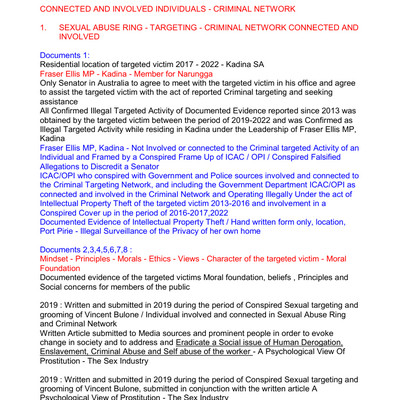 CONNECTED AND INVOLVED INDIVIDUALS - CRIMINAL NETWORK

1. SEXUAL ABUSE RING - TARGETING - CRIMINAL NETWORK CONNECTED AND INVOLVED

Documents 1:
Residential location of targeted victim 2017 - 2022 - Kadina SA
Fraser Ellis MP - Kadina - Member for Narungga
Only Senator in Australia to agree to meet with the targeted victim in his office and agree to assist the targeted victim with the act of reported Criminal targeting and seeking assistance
All Confirmed Illegal Targeted Activity of Documented Evidence reported since 2013 was obtained by the targeted victim between the period of 2019-2022 and was Confirmed as Illegal Targeted Activity while residing in Kadina under the Leadership of Fraser Ellis MP, Kadina
Fraser Ellis MP, Kadina - Not Involved or connected to the Criminal targeted Activity of an Individual and Framed by a Conspired Frame Up of ICAC / OPI / Conspired Falsified Allegations to Discredit a Senator
ICAC/OPI who conspired with Government and Police sources involved and connected to the Criminal Targeting Network, and including the Government Department ICAC/OPI as connected and involved in the Criminal Network and Operating Illegally Under the act of Intellectual Property Theft of the targeted victim 2013-2016 and involvement in a Conspired Cover up in the period of 2016-2017,2022
Documented Evidence of Intellectual Property Theft / Hand written form only, location, Port Pirie - Illegal Surveillance of the Privacy of her own home

Documents 2,3,4,5,6,7,8 :
Mindset - Principles - Morals - Ethics - Views - Character of the targeted victim - Moral Foundation
Documented evidence of the targeted victims Moral foundation, beliefs , Principles and Social concerns for members of the public

2019 : Written and submitted in 2019 during the period of Conspired Sexual targeting and grooming of Vincent Bulone / Individual involved and connected in Sexual Abuse Ring and Criminal Network
Written Article submitted to Media sources and prominent people in order to evoke change in society and to address and Eradicate a Social issue of Human Derogation, Enslavement, Criminal Abuse and Self abuse of the worker - A Psychological View Of Prostitution - The Sex Industry

2019 : Written and submitted in 2019 during the period of Conspired Sexual targeting and grooming of Vincent Bulone, submitted in conjunction with the written article A Psychological View of Prostitution - The Sex Industry